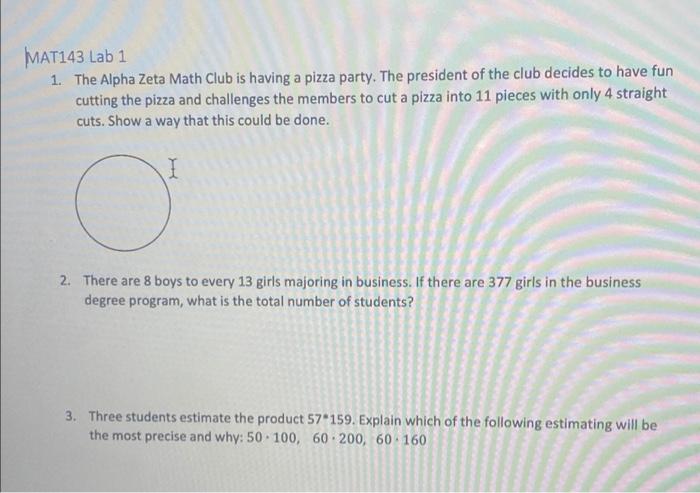 MAT143 Lab 1

1. The Alpha Zeta Math Club is having a pizza party. The president of the club decides to have fun cutting the pizza and challenges the members to cut a pizza into 11 pieces with only 4 straight cuts. Show a way that this could be done.

2. There are 8 boys to every 13 girls majoring in business. If there are 377 girls in the business degree program, what is the total number of students?

3. Three students estimate the product 57*159. Explain which of the following estimating will be the most precise and why: $50 \cdot 100$, $60 \cdot 200$, $60 \cdot 160$